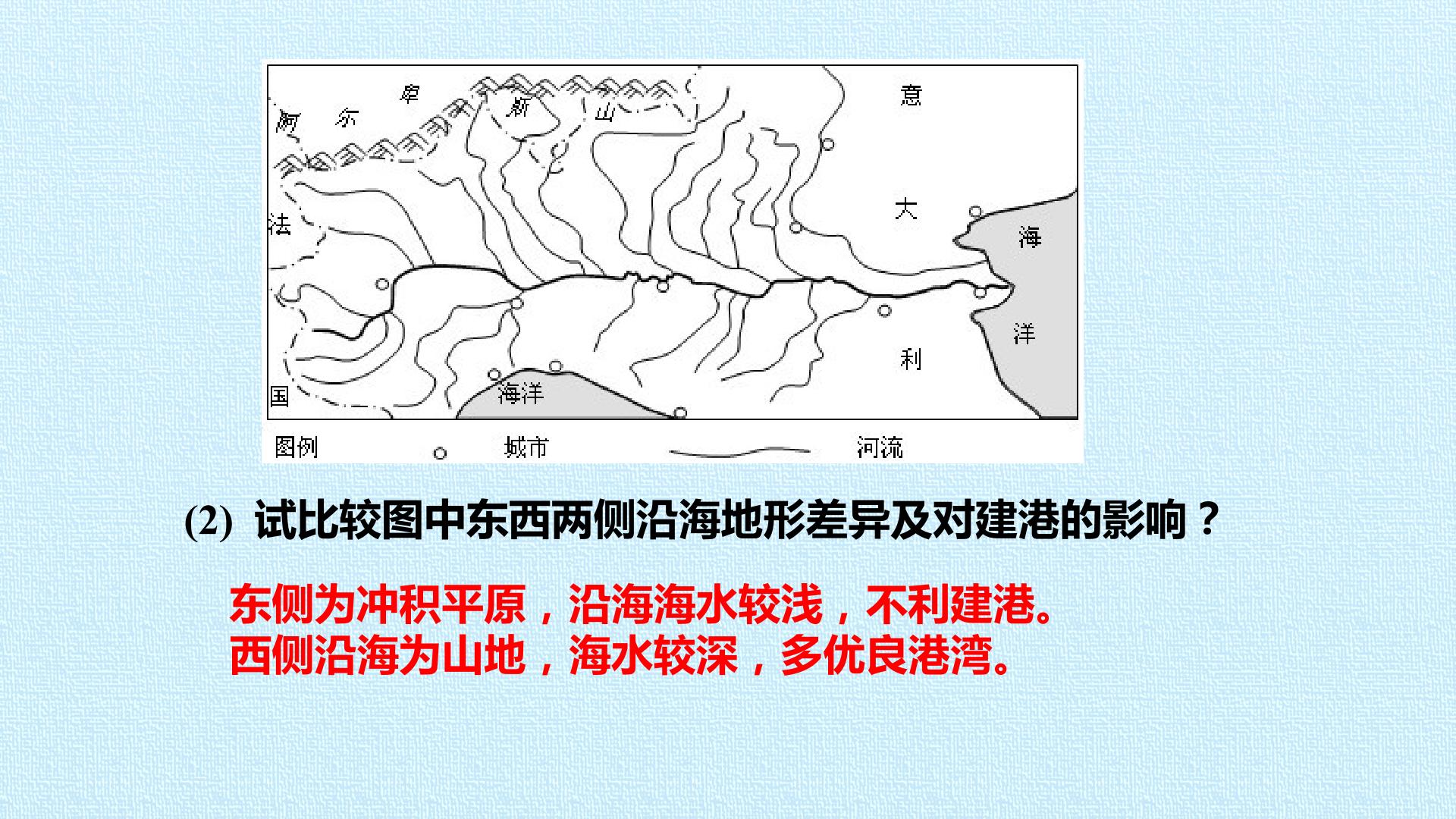 阿
尔
卑
斯
山
意
大
利
法
国
海
洋
海洋

图例 城市 河流

(2) 试比较图中东西两侧沿海地形差异及对建港的影响？

东侧为冲积平原，沿海海水较浅，不利建港。
西侧沿海为山地，海水较深，多优良港湾。